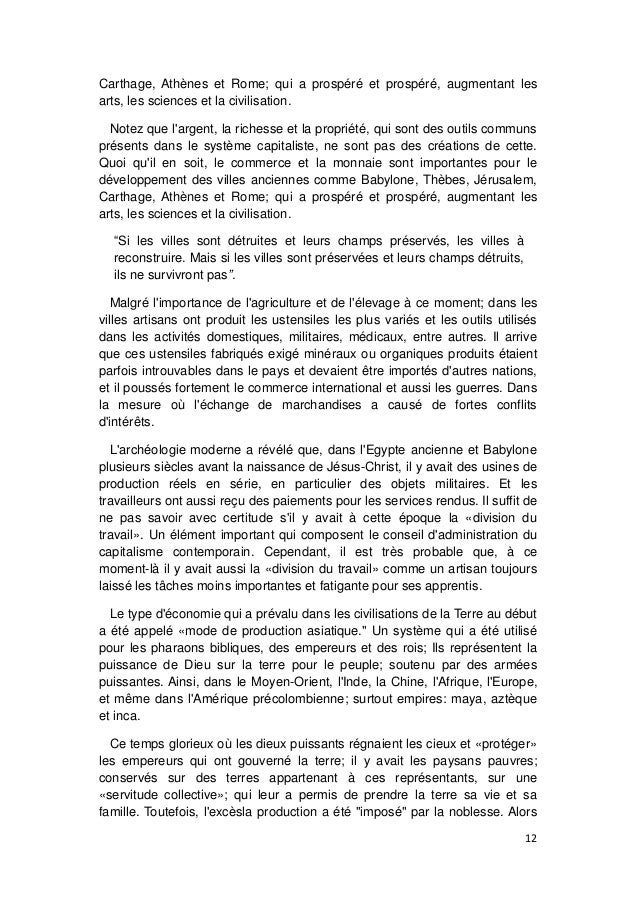 Carthage, Athènes et Rome; qui a prospéré et prospéré, augmentant les arts, les sciences et la civilisation.

Notez que l'argent, la richesse et la propriété, qui sont des outils communs présents dans le système capitaliste, ne sont pas des créations de cette. Quoi qu'il en soit, le commerce et la monnaie sont importantes pour le développement des villes anciennes comme Babylone, Thèbes, Jérusalem, Carthage, Athènes et Rome; qui a prospéré et prospéré, augmentant les arts, les sciences et la civilisation.

"Si les villes sont détruites et leurs champs préservés, les villes à reconstruire. Mais si les villes sont préservées et leurs champs détruits, ils ne survivront pas".

Malgré l'importance de l'agriculture et de l'élevage à ce moment; dans les villes artisans ont produit les ustensiles les plus variés et les outils utilisés dans les activités domestiques, militaires, médicaux, entre autres. Il arrive que ces ustensiles fabriqués exigé minéraux ou organiques produits étaient parfois introuvables dans le pays et devaient être importés d'autres nations, et il poussés fortement le commerce international et aussi les guerres. Dans la mesure où l'échange de marchandises a causé de fortes conflits d'intérêts.

L'archéologie moderne a révélé que, dans l'Egypte ancienne et Babylone plusieurs siècles avant la naissance de Jésus-Christ, il y avait des usines de production réels en série, en particulier des objets militaires. Et les travailleurs ont aussi reçu des paiements pour les services rendus. Il suffit de ne pas savoir avec certitude s'il y avait à cette époque la «division du travail». Un élément important qui composent le conseil d'administration du capitalisme contemporain. Cependant, il est très probable que, à ce moment-là il y avait aussi la «division du travail» comme un artisan toujours laissé les tâches moins importantes et fatigante pour ses apprentis.

Le type d'économie qui a prévalu dans les civilisations de la Terre au début a été appelé «mode de production asiatique." Un système qui a été utilisé pour les pharaons bibliques, des empereurs et des rois; Ils représentent la puissance de Dieu sur la terre pour le peuple; soutenu par des armées puissantes. Ainsi, dans le Moyen-Orient, l'Inde, la Chine, l'Afrique, l'Europe, et même dans l'Amérique précolombienne; surtout empires: maya, aztèque et inca.

Ce temps glorieux où les dieux puissants régnaient les cieux et «protéger» les empereurs qui ont gouverné la terre; il y avait les paysans pauvres; conservés sur des terres appartenant à ces représentants, sur une «servitude collective»; qui leur a permis de prendre la terre sa vie et sa famille. Toutefois, l'excèsla production a été "imposé" par la noblesse. Alors

12